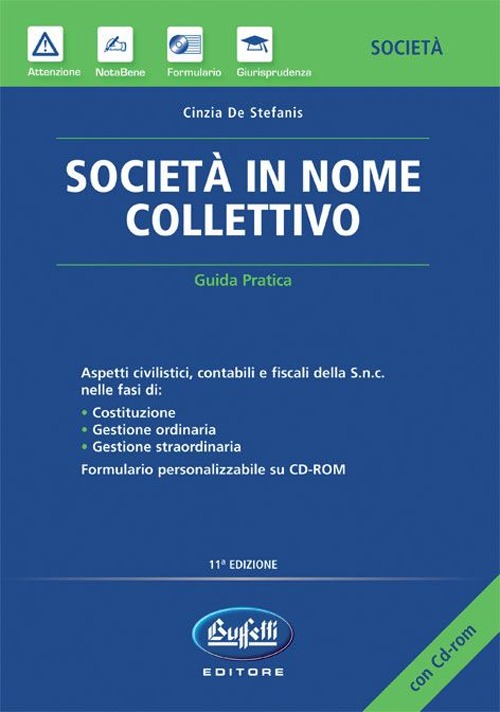 Attenzione NotaBene Formulario Giurisprudenza

SOCIETÀ

Cinzia De Stefanis

SOCIETÀ IN NOME COLLETTIVO

Guida Pratica

Aspetti civilistici, contabili e fiscali della S.n.c. nelle fasi di:

• Costituzione
• Gestione ordinaria
• Gestione straordinaria

Formulario personalizzabile su CD-ROM

11ª EDIZIONE

Buffetti
EDITORE

con Cd-rom